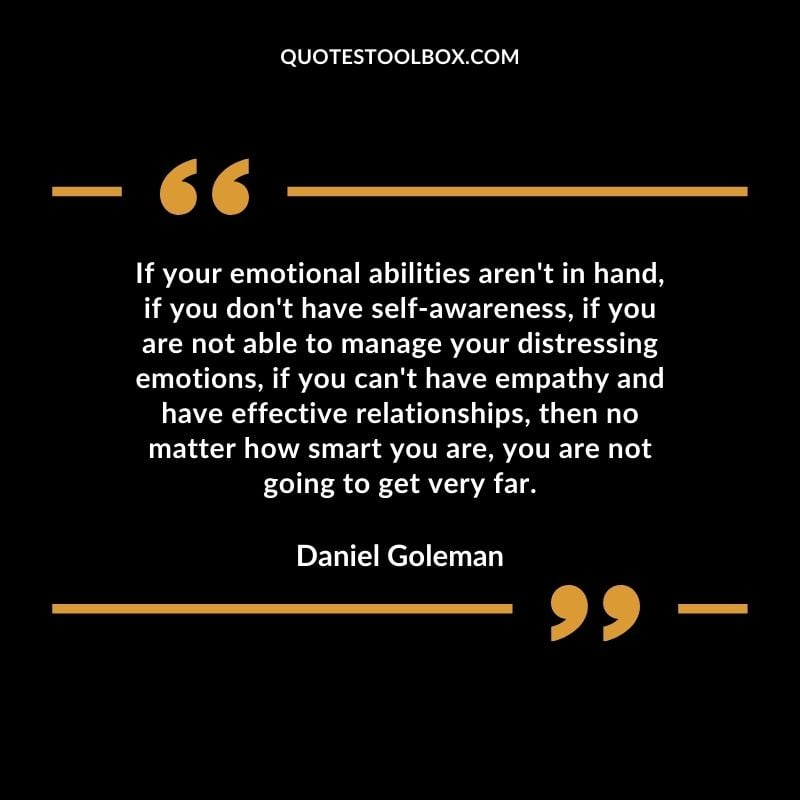 QUOTESTOOLBOX.COM

“

If your emotional abilities aren't in hand, if you don't have self-awareness, if you are not able to manage your distressing emotions, if you can't have empathy and have effective relationships, then no matter how smart you are, you are not going to get very far.

Daniel Goleman

”